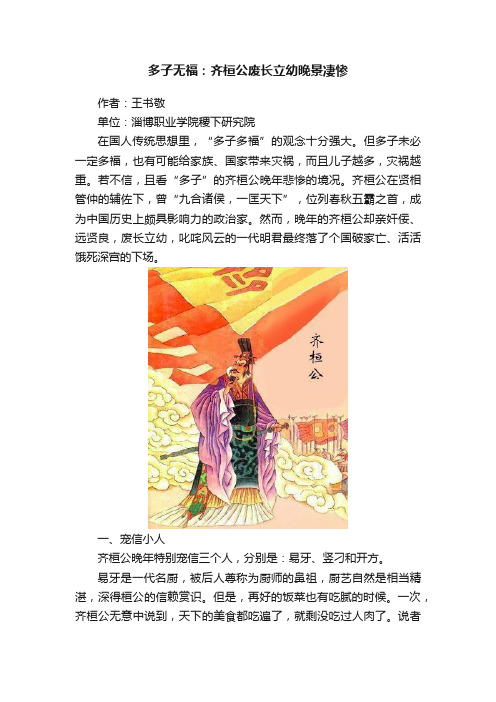 多子无福：齐桓公废长立幼晚景凄惨

作者：王书敬

单位：淄博职业学院稷下研究院

在国人传统思想里，“多子多福”的观念十分强大。但多子未必一定多福，也有可能给家族、国家带来灾祸，而且儿子越多，灾祸越重。若不信，且看“多子”的齐桓公晚年悲惨的境况。齐桓公在贤相管仲的辅佐下，曾“九合诸侯，一匡天下”，位列春秋五霸之首，成为中国历史上颇具影响力的政治家。然而，晚年的齐桓公却亲奸佞、远贤良，废长立幼，叱咤风云的一代明君最终落了个国破家亡、活活饿死深宫的下场。

齐桓公

一、宠信小人

齐桓公晚年特别宠信三个人，分别是：易牙、竖刁和开方。

易牙是一代名厨，被后人尊称为厨师的鼻祖，厨艺自然是相当精湛，深得桓公的信赖赏识。但是，再好的饭菜也有吃腻的时候。一次，齐桓公无意中说到，天下的美食都吃遍了，就剩没吃过人肉了。说者